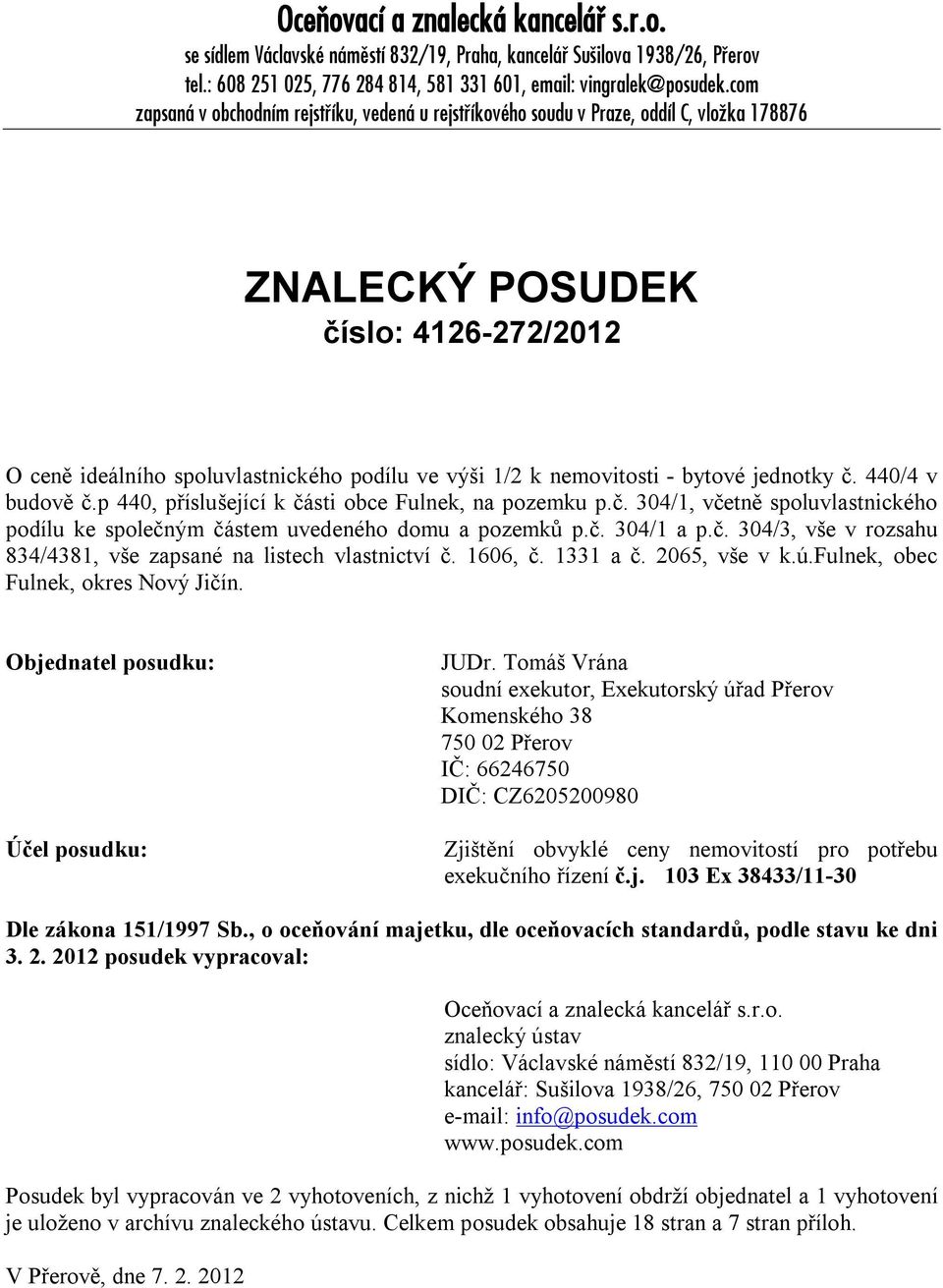 Oceňovací a znalecká kancelář s.r.o.
se sídlem Václavské náměstí 832/19, Praha, kancelář Sušilova 1938/26, Přerov
tel.: 608 251 025, 776 284 814, 581 331 601, email: vingralek@posudek.com
zapsaná v obchodním rejstříku, vedená u rejstříkového soudu v Praze, oddíl C, vložka 178876

ZNALECKÝ POSUDEK
číslo: 4126-272/2012

O ceně ideálního spoluvlastnického podílu ve výši 1/2 k nemovitosti - bytové jednotky č. 440/4 v budově č.p 440, příslušející k části obce Fulnek, na pozemku p.č. 304/1, včetně spoluvlastnického podílu ke společným částem uvedeného domu a pozemků p.č. 304/1 a p.č. 304/3, vše v rozsahu 834/4381, vše zapsané na listech vlastnictví č. 1606, č. 1331 a č. 2065, vše v k.ú.Fulnek, obec Fulnek, okres Nový Jičín.

Objednatel posudku:

JUDr. Tomáš Vrána
soudní exekutor, Exekutorský úřad Přerov
Komenského 38
750 02 Přerov
IČ: 66246750
DIČ: CZ6205200980

Účel posudku:

Zjištění obvyklé ceny nemovitostí pro potřebu exekučního řízení č.j. 103 Ex 38433/11-30

Dle zákona 151/1997 Sb., o oceňování majetku, dle oceňovacích standardů, podle stavu ke dni 3. 2. 2012 posudek vypracoval:

Oceňovací a znalecká kancelář s.r.o.
znalecký ústav
sídlo: Václavské náměstí 832/19, 110 00 Praha
kancelář: Sušilova 1938/26, 750 02 Přerov
e-mail: info@posudek.com
www.posudek.com

Posudek byl vypracován ve 2 vyhotoveních, z nichž 1 vyhotovení obdrží objednatel a 1 vyhotovení je uloženo v archívu znaleckého ústavu. Celkem posudek obsahuje 18 stran a 7 stran příloh.

V Přerově, dne 7. 2. 2012